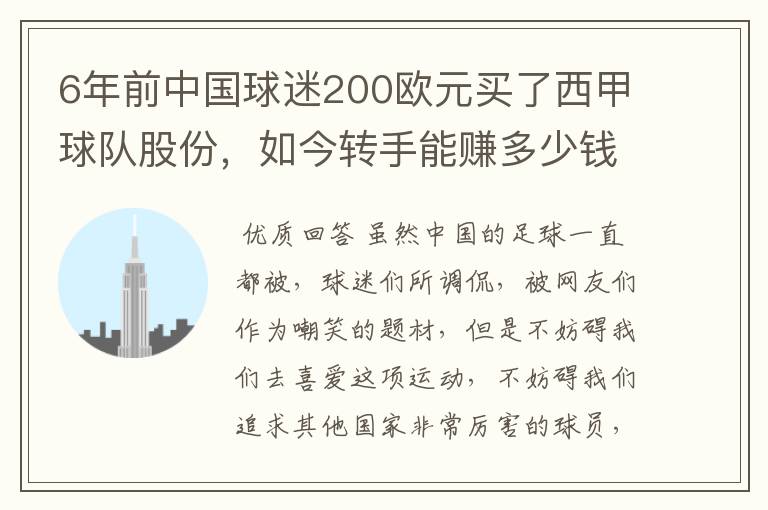 6年前中国球迷200欧元买了西甲球队股份，如今转手能赚多少钱

优质回答 虽然中国的足球一直都被，球迷们所调侃，被网友们作为嘲笑的题材，但是不妨碍我们去喜爱这项运动，不妨碍我们追求其他国家非常厉害的球员，